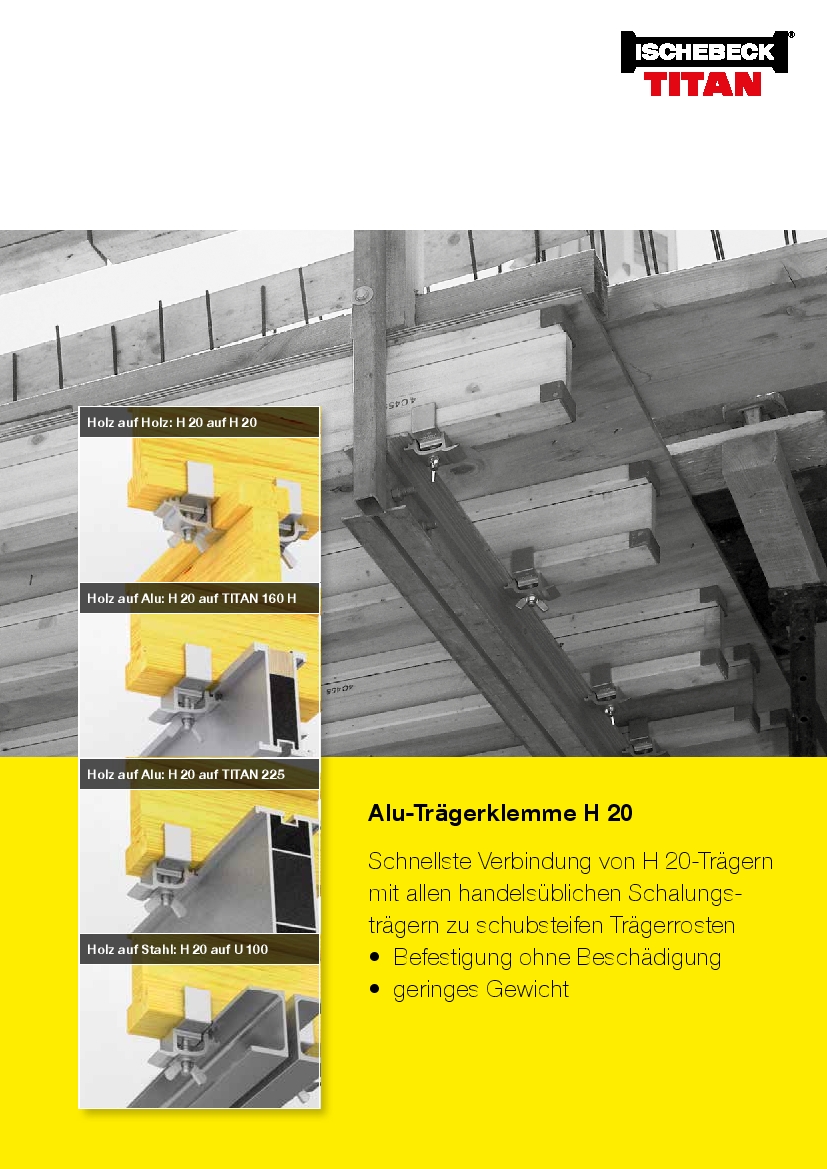 ISCHEBECK®
TITAN

Holz auf Holz: H 20 auf H 20

Holz auf Alu: H 20 auf TITAN 160 H

Holz auf Alu: H 20 auf TITAN 225

Holz auf Stahl: H 20 auf U 100

Alu-Trägerklemme H 20

Schnellste Verbindung von H 20-Trägern mit allen handelsüblichen Schalungsträgern zu schubsteifen Trägerrosten
• Befestigung ohne Beschädigung
• geringes Gewicht